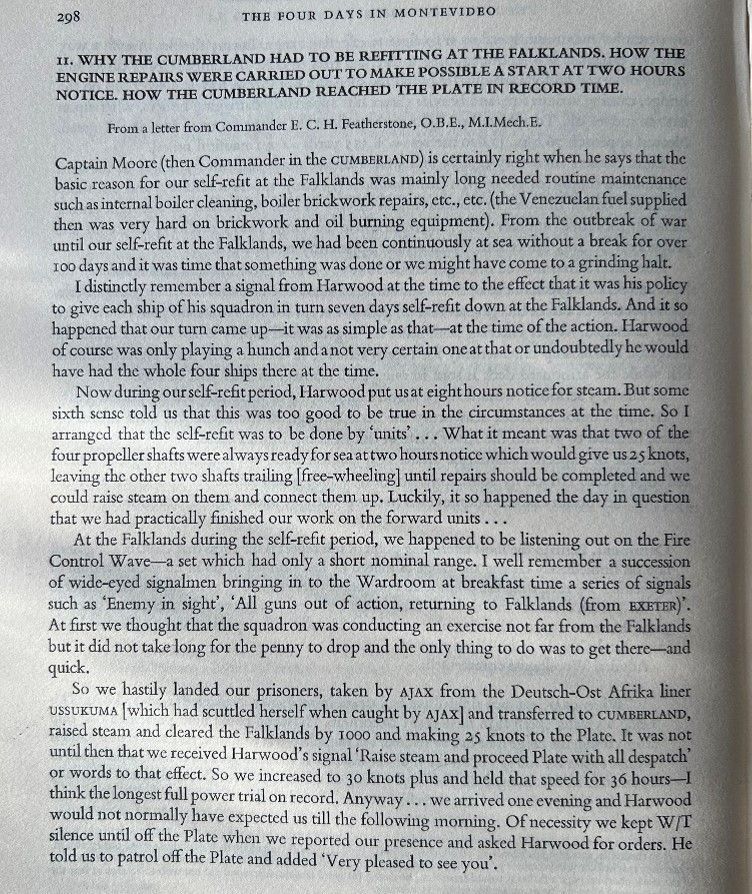 298 THE FOUR DAYS IN MONTEVIDEO

II. WHY THE CUMBERLAND HAD TO BE REFITTING AT THE FALKLANDS. HOW THE ENGINE REPAIRS WERE CARRIED OUT TO MAKE POSSIBLE A START AT TWO HOURS NOTICE. HOW THE CUMBERLAND REACHED THE PLATE IN RECORD TIME.

From a letter from Commander E. C. H. Featherstone, O.B.E., M.I.Mech.E.

Captain Moore (then Commander in the CUMBERLAND) is certainly right when he says that the basic reason for our self-refit at the Falklands was mainly long needed routine maintenance such as internal boiler cleaning, boiler brickwork repairs, etc., etc. (the Venezuelan fuel supplied then was very hard on brickwork and oil burning equipment). From the outbreak of war until our self-refit at the Falklands, we had been continuously at sea without a break for over 100 days and it was time that something was done or we might have come to a grinding halt.

I distinctly remember a signal from Harwood at the time to the effect that it was his policy to give each ship of his squadron in turn seven days self-refit down at the Falklands. And it so happened that our turn came up—it was as simple as that—at the time of the action. Harwood of course was only playing a hunch and a not very certain one at that or undoubtedly he would have had the whole four ships there at the time.

Now during our self-refit period, Harwood put us at eight hours notice for steam. But some sixth sense told us that this was too good to be true in the circumstances at the time. So I arranged that the self-refit was to be done by 'units' . . . What it meant was that two of the four propeller shafts were always ready for sea at two hours notice which would give us 25 knots, leaving the other two shafts trailing [free-wheeling] until repairs should be completed and we could raise steam on them and connect them up. Luckily, it so happened the day in question that we had practically finished our work on the forward units . . .

At the Falklands during the self-refit period, we happened to be listening out on the Fire Control Wave—a set which had only a short nominal range. I well remember a succession of wide-eyed signalmen bringing in to the Wardroom at breakfast time a series of signals such as 'Enemy in sight', 'All guns out of action, returning to Falklands (from EXETER)'. At first we thought that the squadron was conducting an exercise not far from the Falklands but it did not take long for the penny to drop and the only thing to do was to get there—and quick.

So we hastily landed our prisoners, taken by AJAX from the Deutsch-Ost Afrika liner USSUKUMA [which had scuttled herself when caught by AJAX] and transferred to CUMBERLAND, raised steam and cleared the Falklands by 1000 and making 25 knots to the Plate. It was not until then that we received Harwood's signal 'Raise steam and proceed Plate with all despatch' or words to that effect. So we increased to 30 knots plus and held that speed for 36 hours—I think the longest full power trial on record. Anyway . . . we arrived one evening and Harwood would not normally have expected us till the following morning. Of necessity we kept W/T silence until off the Plate when we reported our presence and asked Harwood for orders. He told us to patrol off the Plate and added 'Very pleased to see you'.